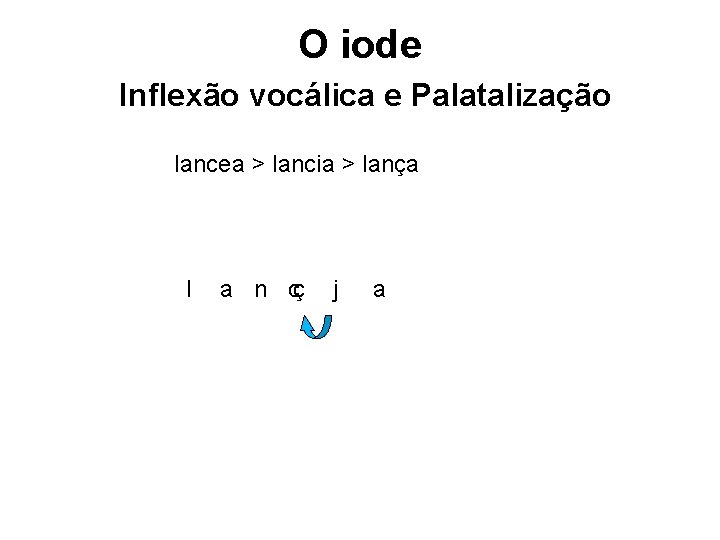 O iode

Inflexão vocálica e Palatalização

lancea > lancia > lança

l a n ç j a